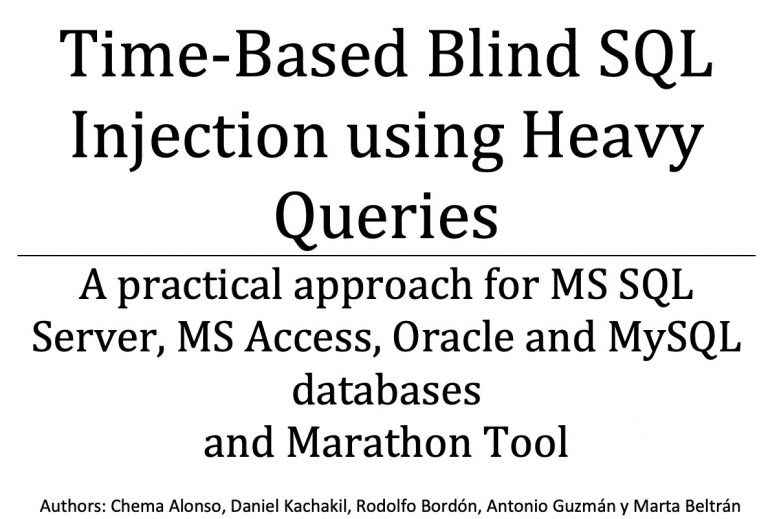 Time-Based Blind SQL Injection using Heavy Queries

A practical approach for MS SQL Server, MS Access, Oracle and MySQL databases
and Marathon Tool

Authors: Chema Alonso, Daniel Kachakil, Rodolfo Bordón, Antonio Guzmán y Marta Beltrán